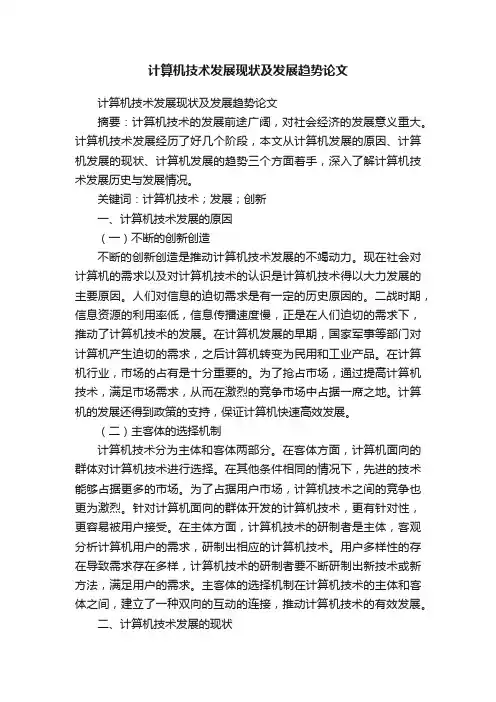 计算机技术发展现状及发展趋势论文

计算机技术发展现状及发展趋势论文

摘要：计算机技术的发展前途广阔，对社会经济的发展意义重大。计算机技术发展经历了好几个阶段，本文从计算机发展的原因、计算机发展的现状、计算机发展的趋势三个方面着手，深入了解计算机技术发展历史与发展情况。

关键词：计算机技术；发展；创新

一、计算机技术发展的原因

（一）不断的创新创造

不断的创新创造是推动计算机技术发展的不竭动力。现在社会对计算机的需求以及对计算机技术的认识是计算机技术得以大力发展的主要原因。人们对信息的迫切需求是有一定的历史原因的。二战时期，信息资源的利用率低，信息传播速度慢，正是在人们迫切的需求下，推动了计算机技术的发展。在计算机发展的早期，国家军事等部门对计算机产生迫切的需求，之后计算机转变为民用和工业产品。在计算机行业，市场的占有是十分重要的。为了抢占市场，通过提高计算机技术，满足市场需求，从而在激烈的竞争市场中占据一席之地。计算机的发展还得到政策的支持，保证计算机快速高效发展。

（二）主客体的选择机制

计算机技术分为主体和客体两部分。在客体方面，计算机面向的群体对计算机技术进行选择。在其他条件相同的情况下，先进的技术能够占据更多的市场。为了占据用户市场，计算机技术之间的竞争也更为激烈。针对计算机面向的群体开发的计算机技术，更有针对性，更容易被用户接受。在主体方面，计算机技术的研制者是主体，客观分析计算机用户的需求，研制出相应的计算机技术。用户多样性的存在导致需求存在多样，计算机技术的研制者要不断研制出新技术或新方法，满足用户的需求。主客体的选择机制在计算机技术的主体和客体之间，建立了一种双向的互动的连接，推动计算机技术的有效发展。

二、计算机技术发展的现状